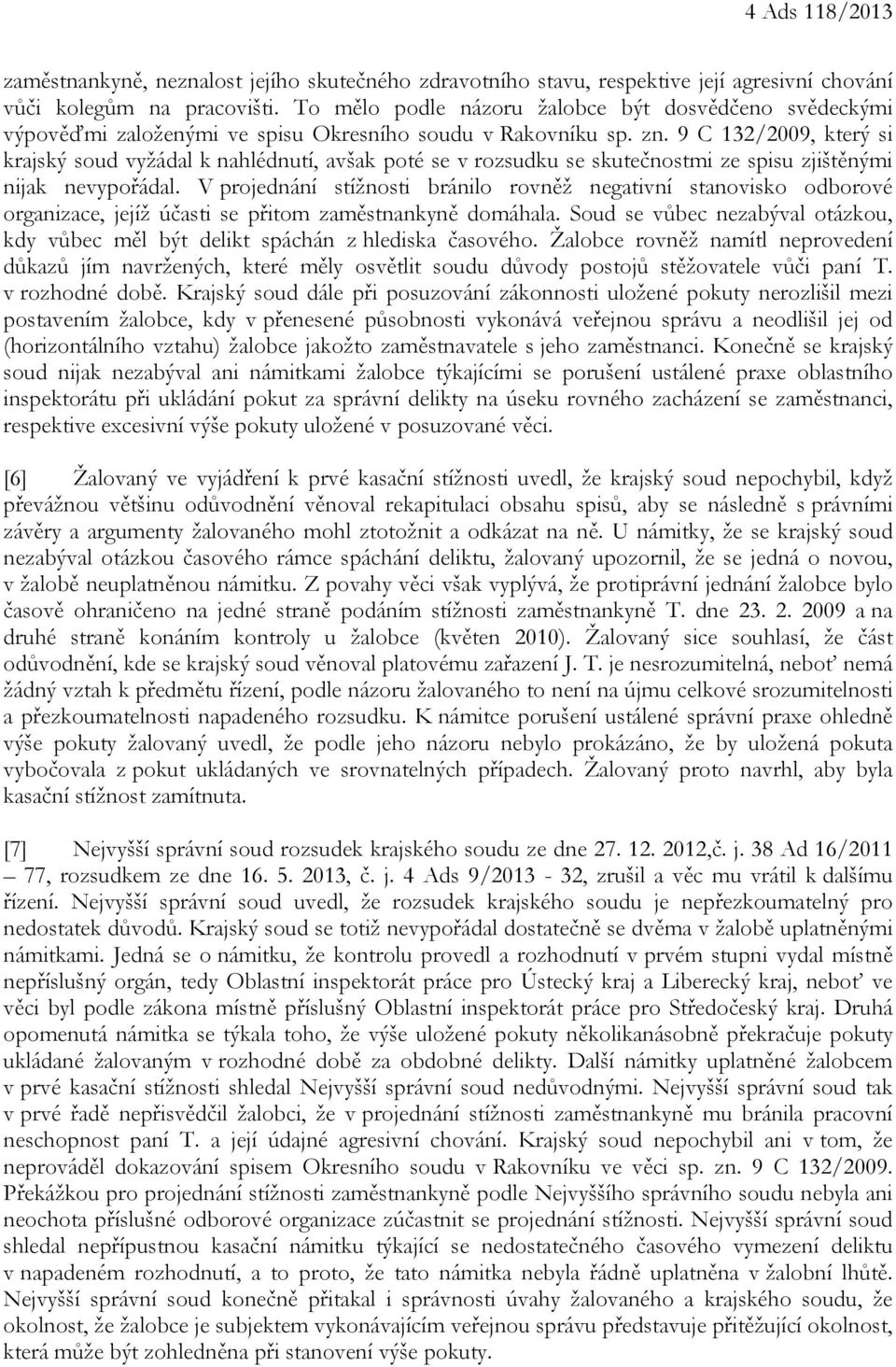 4 Ads 118/2013

zaměstnankyně, neznalost jejího skutečného zdravotního stavu, respektive její agresivní chování vůči kolegům na pracovišti. To mělo podle názoru žalobce být dosvědčeno svědeckými výpověďmi založenými ve spisu Okresního soudu v Rakovníku sp. zn. 9 C 132/2009, který si krajský soud vyžádal k nahlédnutí, avšak poté se v rozsudku se skutečnostmi ze spisu zjištěnými nijak nevypořádal. V projednání stížnosti bránilo rovněž negativní stanovisko odborové organizace, jejíž účasti se přitom zaměstnankyně domáhala. Soud se vůbec nezabýval otázkou, kdy vůbec měl být delikt spáchán z hlediska časového. Žalobce rovněž namítl neprovedení důkazů jím navržených, které měly osvětlit soudu důvody postojů stěžovatele vůči paní T. v rozhodné době. Krajský soud dále při posuzování zákonnosti uložené pokuty nerozlišil mezi postavením žalobce, kdy v přenesené působnosti vykonává veřejnou správu a neodlišil jej od (horizontálního vztahu) žalobce jakožto zaměstnavatele s jeho zaměstnanci. Konečně se krajský soud nijak nezabýval ani námitkami žalobce týkajícími se porušení ustálené praxe oblastního inspektorátu při ukládání pokut za správní delikty na úseku rovného zacházení se zaměstnanci, respektive excesivní výše pokuty uložené v posuzované věci.

[6] Žalovaný ve vyjádření k prvé kasační stížnosti uvedl, že krajský soud nepochybil, když převážnou většinu odůvodnění věnoval rekapitulaci obsahu spisů, aby se následně s právními závěry a argumenty žalovaného mohl ztotožnit a odkázat na ně. U námitky, že se krajský soud nezabýval otázkou časového rámce spáchání deliktu, žalovaný upozornil, že se jedná o novou, v žalobě neuplatněnou námitku. Z povahy věci však vyplývá, že protiprávní jednání žalobce bylo časově ohraničeno na jedné straně podáním stížnosti zaměstnankyně T. dne 23. 2. 2009 a na druhé straně konáním kontroly u žalobce (květen 2010). Žalovaný sice souhlasí, že část odůvodnění, kde se krajský soud věnoval platovému zařazení J. T. je nesrozumitelná, neboť nemá žádný vztah k předmětu řízení, podle názoru žalovaného to není na újmu celkové srozumitelnosti a přezkoumatelnosti napadeného rozsudku. K námitce porušení ustálené správní praxe ohledně výše pokuty žalovaný uvedl, že podle jeho názoru nebylo prokázáno, že by uložená pokuta vybočovala z pokut ukládaných ve srovnatelných případech. Žalovaný proto navrhl, aby byla kasační stížnost zamítnuta.

[7] Nejvyšší správní soud rozsudek krajského soudu ze dne 27. 12. 2012,č. j. 38 Ad 16/2011 – 77, rozsudkem ze dne 16. 5. 2013, č. j. 4 Ads 9/2013 - 32, zrušil a věc mu vrátil k dalšímu řízení. Nejvyšší správní soud uvedl, že rozsudek krajského soudu je nepřezkoumatelný pro nedostatek důvodů. Krajský soud se totiž nevypořádal dostatečně se dvěma v žalobě uplatněnými námitkami. Jedná se o námitku, že kontrolu provedl a rozhodnutí v prvém stupni vydal místně nepříslušný orgán, tedy Oblastní inspektorát práce pro Ústecký kraj a Liberecký kraj, neboť ve věci byl podle zákona místně příslušný Oblastní inspektorát práce pro Středočeský kraj. Druhá opomenutá námitka se týkala toho, že výše uložené pokuty několikanásobně překračuje pokuty ukládané žalovaným v rozhodné době za obdobné delikty. Další námitky uplatněné žalobcem v prvé kasační stížnosti shledal Nejvyšší správní soud nedůvodnými. Nejvyšší správní soud tak v prvé řadě nepřisvědčil žalobci, že v projednání stížnosti zaměstnankyně mu bránila pracovní neschopnost paní T. a její údajné agresivní chování. Krajský soud nepochybil ani v tom, že neprováděl dokazování spisem Okresního soudu v Rakovníku ve věci sp. zn. 9 C 132/2009. Překážkou pro projednání stížnosti zaměstnankyně podle Nejvyššího správního soudu nebyla ani neochota příslušné odborové organizace zúčastnit se projednání stížnosti. Nejvyšší správní soud shledal nepřípustnou kasační námitku týkající se nedostatečného časového vymezení deliktu v napadeném rozhodnutí, a to proto, že tato námitka nebyla řádně uplatněna v žalobní lhůtě. Nejvyšší správní soud konečně přitakal i správnosti úvahy žalovaného a krajského soudu, že okolnost, že žalobce je subjektem vykonávajícím veřejnou správu představuje přitěžující okolnost, která může být zohledněna při stanovení výše pokuty.